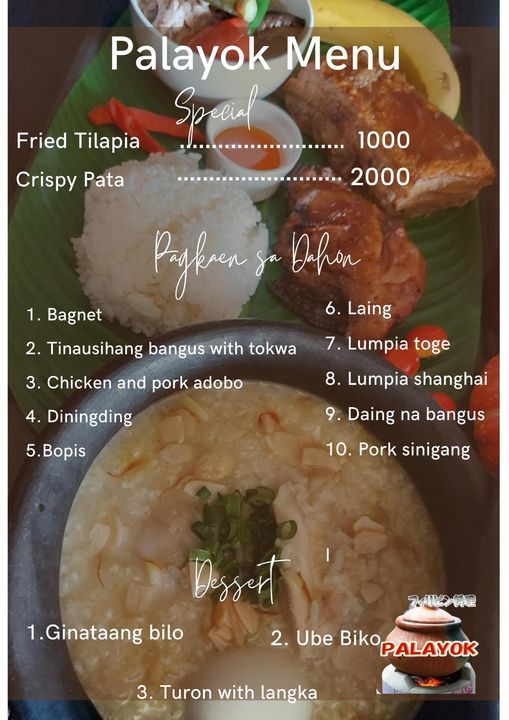 Palayok Menu

Special

Fried Tilapia 1000

Crispy Pata 2000

Pagkaen sa Dahon

1. Bagnet

2. Tinausihang bangus with tokwa

3. Chicken and pork adobo

4. Diningding

5.Bopis

6. Laing

7. Lumpia toge

8. Lumpia shanghai

9. Daing na bangus

10. Pork sinigang

Dessert

1.Ginataang bilo

2. Ube Biko

3. Turon with langka

フィリピン料理

PALAYOK